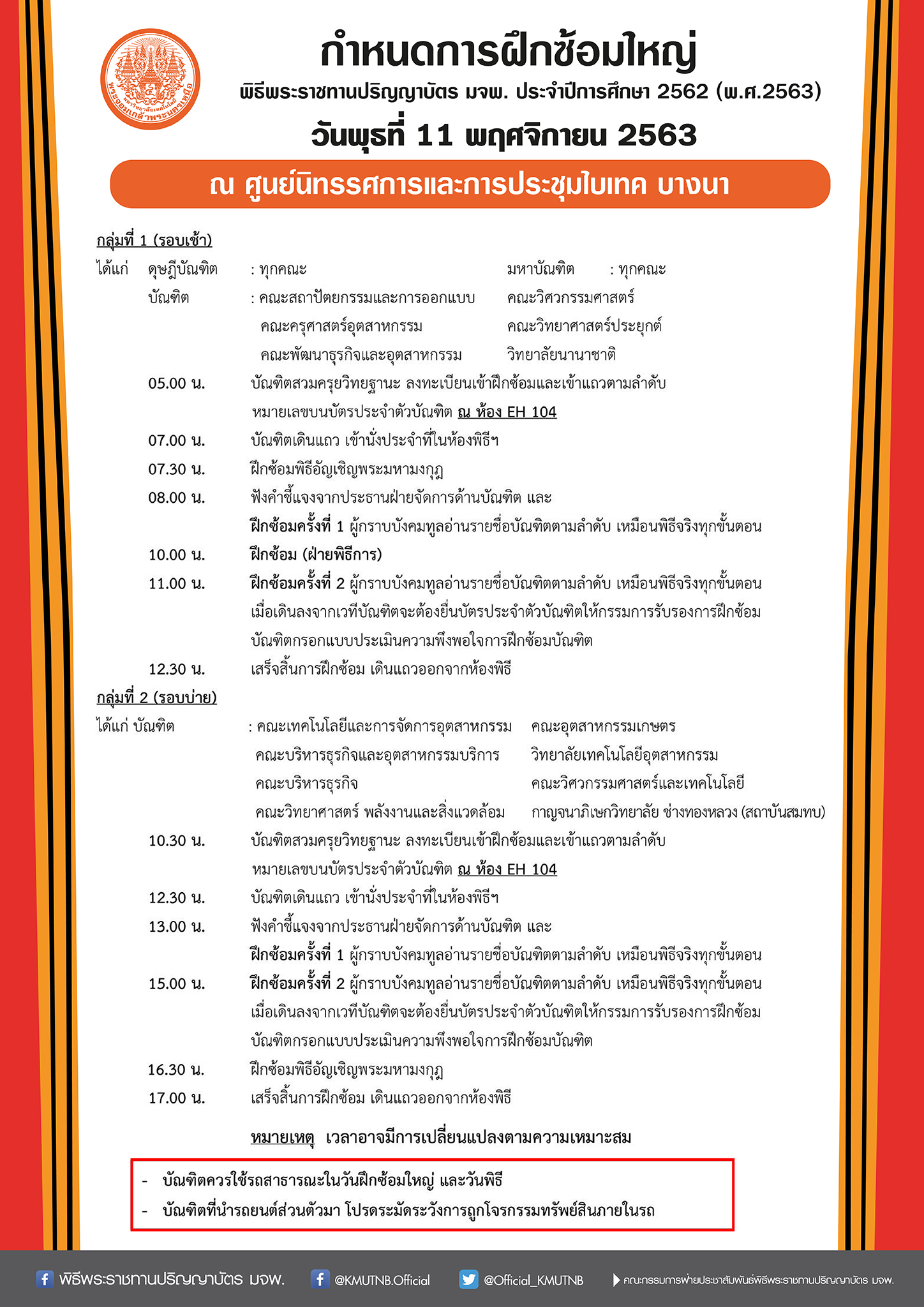 พระจอมเกล้าพระนครเหนือ

กำหนดการฝึกซ้อมใหญ่

พิธีพระราชทานปริญญาบัตร มจพ. ประจำปีการศึกษา 2562 (พ.ศ.2563)

วันพุธที่ 11 พฤศจิกายน 2563

ณ ศูนย์นิทรรศการและการประชุมไบเทค บางนา

กลุ่มที่ 1 (รอบเช้า)

ได้แก่ ดุษฎีบัณฑิต : ทุกคณะ มหาบัณฑิต : ทุกคณะ

บัณฑิต : คณะสถาปัตยกรรมและการออกแบบ คณะวิศวกรรมศาสตร์ คณะครุศาสตร์อุตสาหกรรม คณะวิทยาศาสตร์ประยุกต์ คณะพัฒนาธุรกิจและอุตสาหกรรม วิทยาลัยนานาชาติ

05.00 น. บัณฑิตสวมครุยวิทยฐานะ ลงทะเบียนเข้าฝึกซ้อมและเข้าแถวตามลำดับ หมายเลขบนบัตรประจำตัวบัณฑิต ณ ห้อง EH 104

07.00 น. บัณฑิตเดินแถว เข้านั่งประจำที่ในห้องพิธีฯ

07.30 น. ฝึกซ้อมพิธีอัญเชิญพระมหามงกุฎ

08.00 น. ฟังคำชี้แจงจากประธานฝ่ายจัดการด้านบัณฑิต และ

ฝึกซ้อมครั้งที่ 1 ผู้กราบบังคมทูลอ่านรายชื่อบัณฑิตตามลำดับ เหมือนพิธีจริงทุกขั้นตอน

10.00 น. ฝึกซ้อม (ฝ่ายพิธีการ)

11.00 น. ฝึกซ้อมครั้งที่ 2 ผู้กราบบังคมทูลอ่านรายชื่อบัณฑิตตามลำดับ เหมือนพิธีจริงทุกขั้นตอน เมื่อเดินลงจากเวทีบัณฑิตจะต้องยื่นบัตรประจำตัวบัณฑิตให้กรรมการรับรองการฝึกซ้อม บัณฑิตกรอกแบบประเมินความพึงพอใจการฝึกซ้อมบัณฑิต

12.30 น. เสร็จสิ้นการฝึกซ้อม เดินแถวออกจากห้องพิธี

กลุ่มที่ 2 (รอบบ่าย)

ได้แก่ บัณฑิต : คณะเทคโนโลยีและการจัดการอุตสาหกรรม คณะอุตสาหกรรมเกษตร คณะบริหารธุรกิจและอุตสาหกรรมบริการ วิทยาลัยเทคโนโลยีอุตสาหกรรม คณะบริหารธุรกิจ คณะวิศวกรรมศาสตร์และเทคโนโลยี คณะวิทยาศาสตร์ พลังงานและสิ่งแวดล้อม กาญจนาภิเษกวิทยาลัย ช่างทองหลวง (สถาบันสมทบ)

10.30 น. บัณฑิตสวมครุยวิทยฐานะ ลงทะเบียนเข้าฝึกซ้อมและเข้าแถวตามลำดับ หมายเลขบนบัตรประจำตัวบัณฑิต ณ ห้อง EH 104

12.30 น. บัณฑิตเดินแถว เข้านั่งประจำที่ในห้องพิธีฯ

13.00 น. ฟังคำชี้แจงจากประธานฝ่ายจัดการด้านบัณฑิต และ

ฝึกซ้อมครั้งที่ 1 ผู้กราบบังคมทูลอ่านรายชื่อบัณฑิตตามลำดับ เหมือนพิธีจริงทุกขั้นตอน

15.00 น. ฝึกซ้อมครั้งที่ 2 ผู้กราบบังคมทูลอ่านรายชื่อบัณฑิตตามลำดับ เหมือนพิธีจริงทุกขั้นตอน เมื่อเดินลงจากเวทีบัณฑิตจะต้องยื่นบัตรประจำตัวบัณฑิตให้กรรมการรับรองการฝึกซ้อม บัณฑิตกรอกแบบประเมินความพึงพอใจการฝึกซ้อมบัณฑิต

16.30 น. ฝึกซ้อมพิธีอัญเชิญพระมหามงกุฎ

17.00 น. เสร็จสิ้นการฝึกซ้อม เดินแถวออกจากห้องพิธี

หมายเหตุ เวลาอาจมีการเปลี่ยนแปลงตามความเหมาะสม

- บัณฑิตควรใช้รถสาธารณะในวันฝึกซ้อมใหญ่ และวันพิธี
- บัณฑิตที่นำรถยนต์ส่วนตัวมา โปรดระมัดระวังการถูกโจรกรรมทรัพย์สินภายในรถ

พิธีพระราชทานปริญญาบัตร มจพ. @KMUTNB.Official @Official_KMUTNB คณะกรรมการฝ่ายประชาสัมพันธ์พิธีพระราชทานปริญญาบัตร มจพ.